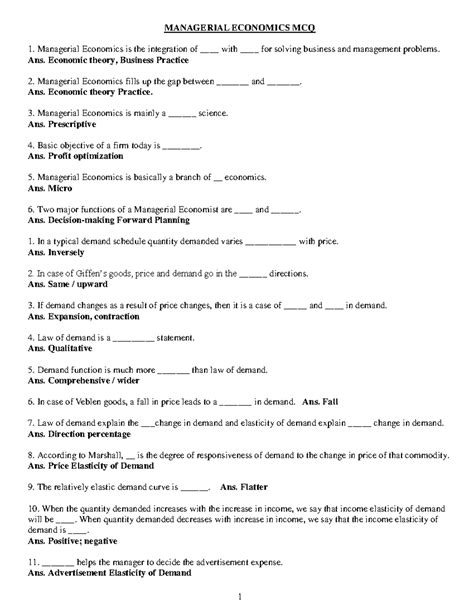 MANAGERIAL ECONOMICS MCQ

1. Managerial Economics is the integration of ____ with ____ for solving business and management problems.
Ans. Economic theory, Business Practice

2. Managerial Economics fills up the gap between _______ and _______.
Ans. Economic theory Practice.

3. Managerial Economics is mainly a ______ science.
Ans. Prescriptive

4. Basic objective of a firm today is ________.
Ans. Profit optimization

5. Managerial Economics is basically a branch of __ economics.
Ans. Micro

6. Two major functions of a Managerial Economist are ____ and ______.
Ans. Decision-making Forward Planning

1. In a typical demand schedule quantity demanded varies ___________ with price.
Ans. Inversely

2. In case of Giffen's goods, price and demand go in the ______ directions.
Ans. Same / upward

3. If demand changes as a result of price changes, then it is a case of _____ and ____ in demand.
Ans. Expansion, contraction

4. Law of demand is a _________ statement.
Ans. Qualitative

5. Demand function is much more _______ than law of demand.
Ans. Comprehensive / wider

6. In case of Veblen goods, a fall in price leads to a _______ in demand. Ans. Fall

7. Law of demand explain the ___change in demand and elasticity of demand explain _____ change in demand.
Ans. Direction percentage

8. According to Marshall, __ is the degree of responsiveness of demand to the change in price of that commodity.
Ans. Price Elasticity of Demand

9. The relatively elastic demand curve is ______. Ans. Flatter

10. When the quantity demanded increases with the increase in income, we say that income elasticity of demand will be ____. When quantity demanded decreases with increase in income, we say that the income elasticity of demand is ____.
Ans. Positive; negative

11. _______ helps the manager to decide the advertisement expense.
Ans. Advertisement Elasticity of Demand

1